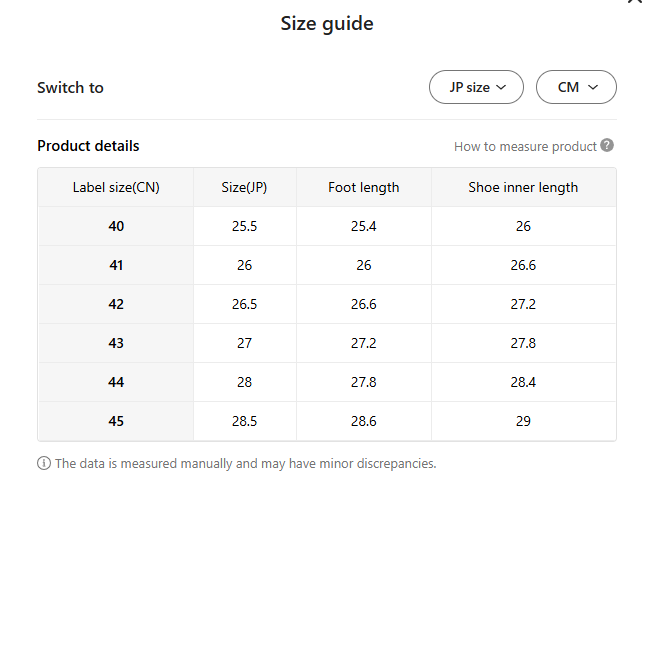 Size guide

Switch to

JP size

CM

Product details

How to measure product

| Label size(CN) | Size(JP) | Foot length | Shoe inner length |
|---|---|---|---|
| 40 | 25.5 | 25.4 | 26 |
| 41 | 26 | 26 | 26.6 |
| 42 | 26.5 | 26.6 | 27.2 |
| 43 | 27 | 27.2 | 27.8 |
| 44 | 28 | 27.8 | 28.4 |
| 45 | 28.5 | 28.6 | 29 |

The data is measured manually and may have minor discrepancies.